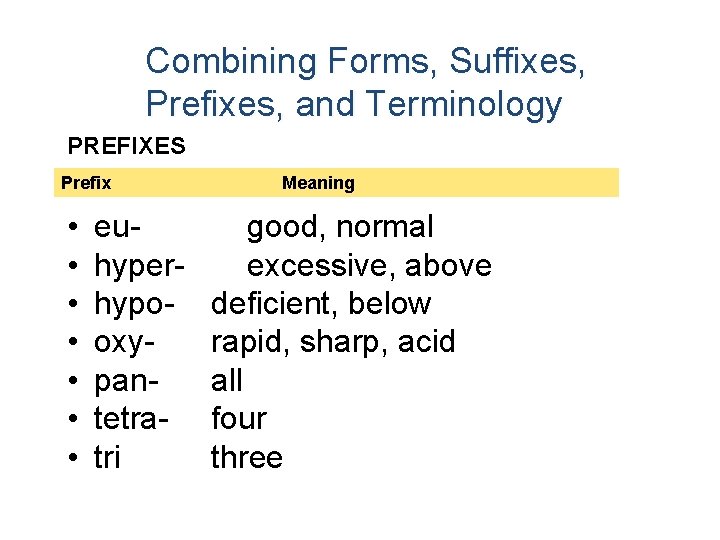 Combining Forms, Suffixes, Prefixes, and Terminology

PREFIXES

Prefix Meaning

• eu- good, normal
• hyper- excessive, above
• hypo- deficient, below
• oxy- rapid, sharp, acid
• pan- all
• tetra- four
• tri three